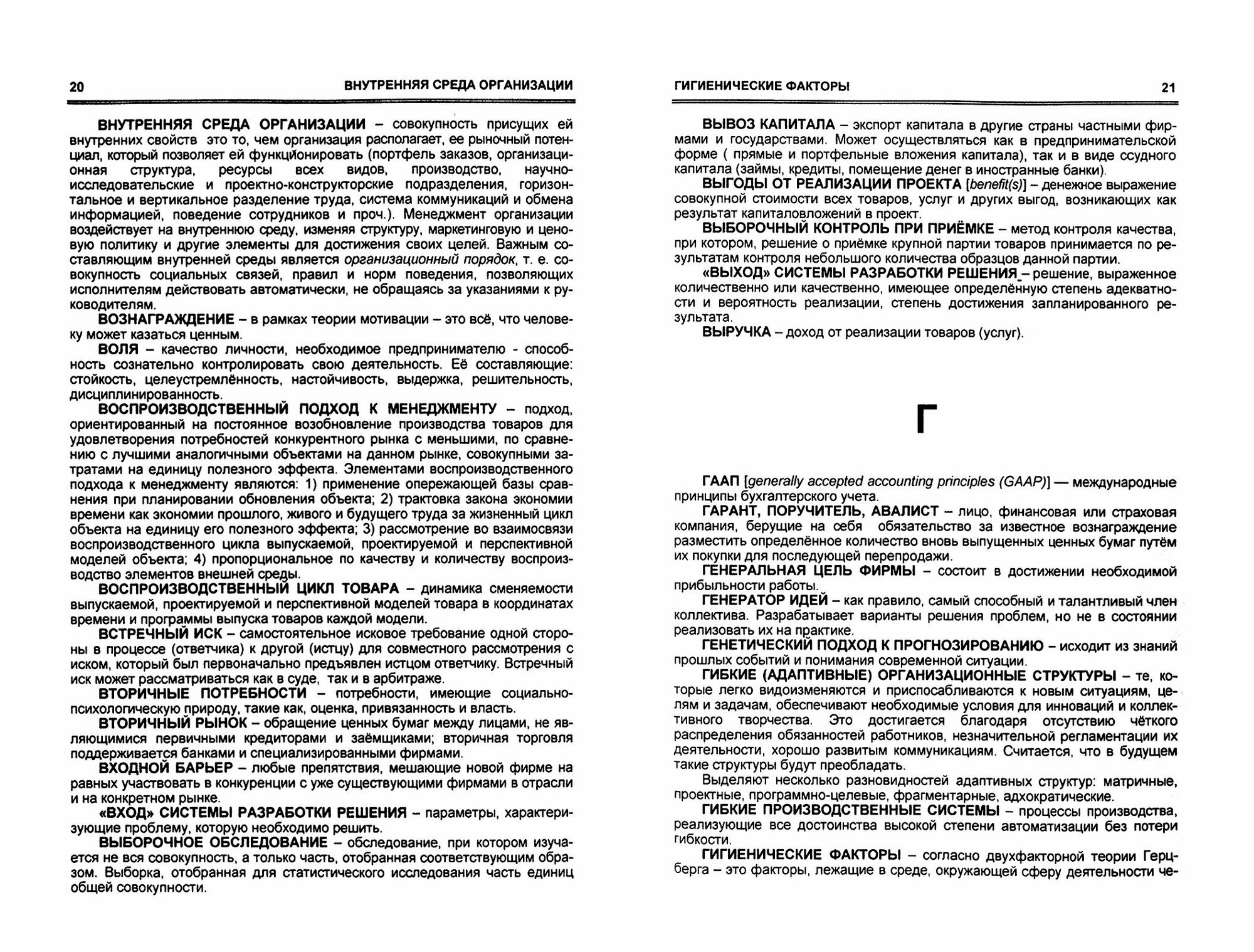 20 ВНУТРЕННЯЯ СРЕДА ОРГАНИЗАЦИИ

ВНУТРЕННЯЯ СРЕДА ОРГАНИЗАЦИИ – совокупность присущих ей внутренних свойств это то, чем организация располагает, ее рыночный потенциал, который позволяет ей функционировать (портфель заказов, организационная структура, ресурсы всех видов, производство, научно-исследовательские и проектно-конструкторские подразделения, горизонтальное и вертикальное разделение труда, система коммуникаций и обмена информацией, поведение сотрудников и проч.). Менеджмент организации воздействует на внутреннюю среду, изменяя структуру, маркетинговую и ценовую политику и другие элементы для достижения своих целей. Важным составляющим внутренней среды является организационный порядок, т. е. совокупность социальных связей, правил и норм поведения, позволяющих исполнителям действовать автоматически, не обращаясь за указаниями к руководителям.

ВОЗНАГРАЖДЕНИЕ – в рамках теории мотивации – это всё, что человеку может казаться ценным.

ВОЛЯ – качество личности, необходимое предпринимателю - способность сознательно контролировать свою деятельность. Её составляющие: стойкость, целеустремлённость, настойчивость, выдержка, решительность, дисциплинированность.

ВОСПРОИЗВОДСТВЕННЫЙ ПОДХОД К МЕНЕДЖМЕНТУ – подход, ориентированный на постоянное возобновление производства товаров для удовлетворения потребностей конкурентного рынка с меньшими, по сравнению с лучшими аналогичными объектами на данном рынке, совокупными затратами на единицу полезного эффекта. Элементами воспроизводственного подхода к менеджменту являются: 1) применение опережающей базы сравнения при планировании обновления объекта; 2) трактовка закона экономии времени как экономии прошлого, живого и будущего труда за жизненный цикл объекта на единицу его полезного эффекта; 3) рассмотрение во взаимосвязи воспроизводственного цикла выпускаемой, проектируемой и перспективной моделей объекта; 4) пропорциональное по качеству и количеству воспроизводство элементов внешней среды.

ВОСПРОИЗВОДСТВЕННЫЙ ЦИКЛ ТОВАРА – динамика сменяемости выпускаемой, проектируемой и перспективной моделей товара в координатах времени и программы выпуска товаров каждой модели.

ВСТРЕЧНЫЙ ИСК – самостоятельное исковое требование одной стороны в процессе (ответчика) к другой (истцу) для совместного рассмотрения с иском, который был первоначально предъявлен истцом ответчику. Встречный иск может рассматриваться как в суде, так и в арбитраже.

ВТОРИЧНЫЕ ПОТРЕБНОСТИ – потребности, имеющие социально-психологическую природу, такие как, оценка, привязанность и власть.

ВТОРИЧНЫЙ РЫНОК – обращение ценных бумаг между лицами, не являющимися первичными кредиторами и заёмщиками; вторичная торговля поддерживается банками и специализированными фирмами.

ВХОДНОЙ БАРЬЕР – любые препятствия, мешающие новой фирме на равных участвовать в конкуренции с уже существующими фирмами в отрасли и на конкретном рынке.

«ВХОД» СИСТЕМЫ РАЗРАБОТКИ РЕШЕНИЯ – параметры, характеризующие проблему, которую необходимо решить.

ВЫБОРОЧНОЕ ОБСЛЕДОВАНИЕ – обследование, при котором изучается не вся совокупность, а только часть, отобранная соответствующим образом. Выборка, отобранная для статистического исследования часть единиц общей совокупности.

ГИГИЕНИЧЕСКИЕ ФАКТОРЫ 21

ВЫВОЗ КАПИТАЛА – экспорт капитала в другие страны частными фирмами и государствами. Может осуществляться как в предпринимательской форме ( прямые и портфельные вложения капитала), так и в виде ссудного капитала (займы, кредиты, помещение денег в иностранные банки).

ВЫГОДЫ ОТ РЕАЛИЗАЦИИ ПРОЕКТА [benefit(s)] – денежное выражение совокупной стоимости всех товаров, услуг и других выгод, возникающих как результат капиталовложений в проект.

ВЫБОРОЧНЫЙ КОНТРОЛЬ ПРИ ПРИЁМКЕ – метод контроля качества, при котором, решение о приёмке крупной партии товаров принимается по результатам контроля небольшого количества образцов данной партии.

«ВЫХОД» СИСТЕМЫ РАЗРАБОТКИ РЕШЕНИЯ – решение, выраженное количественно или качественно, имеющее определённую степень адекватности и вероятность реализации, степень достижения запланированного результата.

ВЫРУЧКА – доход от реализации товаров (услуг).

Г

ГААП [generally accepted accounting principles (GAAP)] — международные принципы бухгалтерского учета.

ГАРАНТ, ПОРУЧИТЕЛЬ, АВАЛИСТ – лицо, финансовая или страховая компания, берущие на себя обязательство за известное вознаграждение разместить определённое количество вновь выпущенных ценных бумаг путём их покупки для последующей перепродажи.

ГЕНЕРАЛЬНАЯ ЦЕЛЬ ФИРМЫ – состоит в достижении необходимой прибыльности работы.

ГЕНЕРАТОР ИДЕЙ – как правило, самый способный и талантливый член коллектива. Разрабатывает варианты решения проблем, но не в состоянии реализовать их на практике.

ГЕНЕТИЧЕСКИЙ ПОДХОД К ПРОГНОЗИРОВАНИЮ – исходит из знаний прошлых событий и понимания современной ситуации.

ГИБКИЕ (АДАПТИВНЫЕ) ОРГАНИЗАЦИОННЫЕ СТРУКТУРЫ – те, которые легко видоизменяются и приспосабливаются к новым ситуациям, целям и задачам, обеспечивают необходимые условия для инноваций и коллективного творчества. Это достигается благодаря отсутствию чёткого распределения обязанностей работников, незначительной регламентации их деятельности, хорошо развитым коммуникациям. Считается, что в будущем такие структуры будут преобладать.

Выделяют несколько разновидностей адаптивных структур: матричные, проектные, программно-целевые, фрагментарные, адхократические.

ГИБКИЕ ПРОИЗВОДСТВЕННЫЕ СИСТЕМЫ – процессы производства, реализующие все достоинства высокой степени автоматизации без потери гибкости.

ГИГИЕНИЧЕСКИЕ ФАКТОРЫ – согласно двухфакторной теории Герцберга – это факторы, лежащие в среде, окружающей сферу деятельности че-